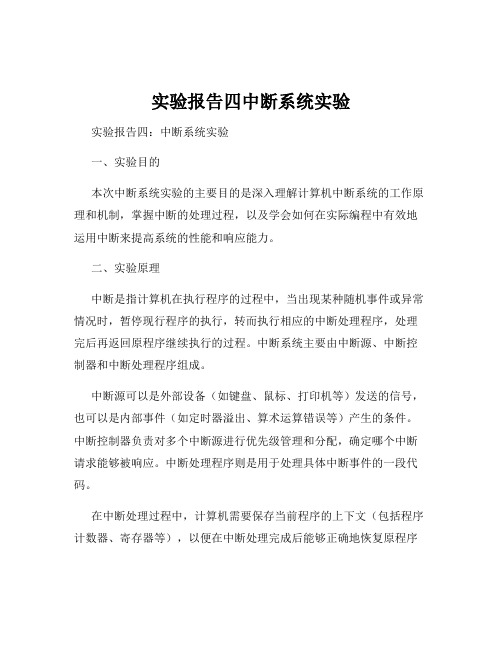 实验报告四中断系统实验

实验报告四：中断系统实验

一、实验目的

本次中断系统实验的主要目的是深入理解计算机中断系统的工作原理和机制，掌握中断的处理过程，以及学会如何在实际编程中有效地运用中断来提高系统的性能和响应能力。

二、实验原理

中断是指计算机在执行程序的过程中，当出现某种随机事件或异常情况时，暂停现行程序的执行，转而执行相应的中断处理程序，处理完后再返回原程序继续执行的过程。中断系统主要由中断源、中断控制器和中断处理程序组成。

中断源可以是外部设备（如键盘、鼠标、打印机等）发送的信号，也可以是内部事件（如定时器溢出、算术运算错误等）产生的条件。中断控制器负责对多个中断源进行优先级管理和分配，确定哪个中断请求能够被响应。中断处理程序则是用于处理具体中断事件的一段代码。

在中断处理过程中，计算机需要保存当前程序的上下文（包括程序计数器、寄存器等），以便在中断处理完成后能够正确地恢复原程序